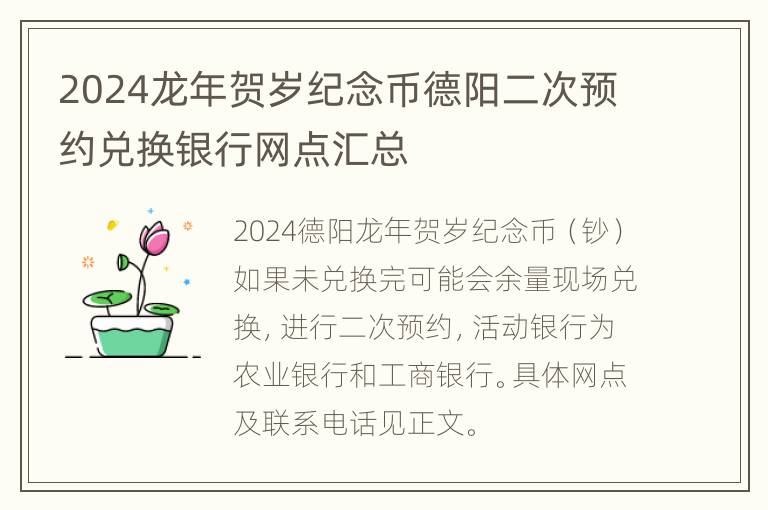 2024龙年贺岁纪念币德阳二次预约兑换银行网点汇总

2024德阳龙年贺岁纪念币（钞）如果未兑换完可能会余量现场兑换，进行二次预约，活动银行为农业银行和工商银行。具体网点及联系电话见正文。